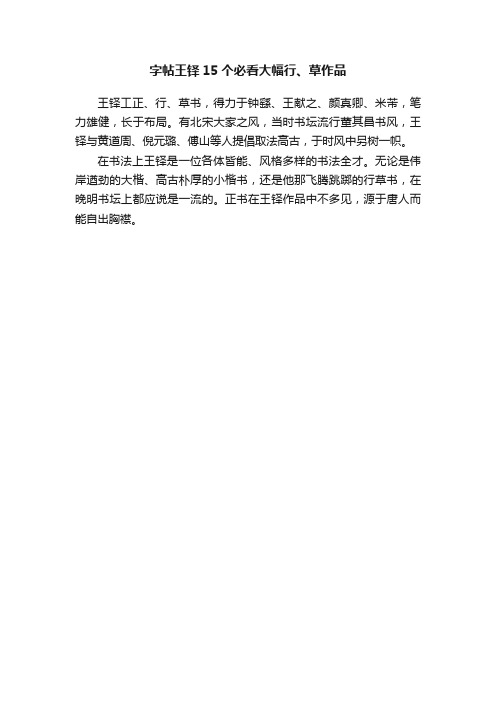 字帖王铎15个必看大幅行、草作品

王铎工正、行、草书，得力于钟繇、王献之、颜真卿、米芾，笔力雄健，长于布局。有北宋大家之风，当时书坛流行董其昌书风，王铎与黄道周、倪元璐、傅山等人提倡取法高古，于时风中另树一帜。

在书法上王铎是一位各体皆能、风格多样的书法全才。无论是伟岸遒劲的大楷、高古朴厚的小楷书，还是他那飞腾跳踯的行草书，在晚明书坛上都应说是一流的。正书在王铎作品中不多见，源于唐人而能自出胸襟。